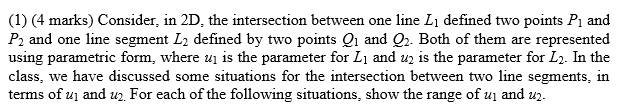 (1) (4 marks) Consider, in 2D, the intersection between one line $L_1$ defined two points $P_1$ and $P_2$ and one line segment $L_2$ defined by two points $Q_1$ and $Q_2$. Both of them are represented using parametric form, where $u_1$ is the parameter for $L_1$ and $u_2$ is the parameter for $L_2$. In the class, we have discussed some situations for the intersection between two line segments, in terms of $u_1$ and $u_2$. For each of the following situations, show the range of $u_1$ and $u_2$.